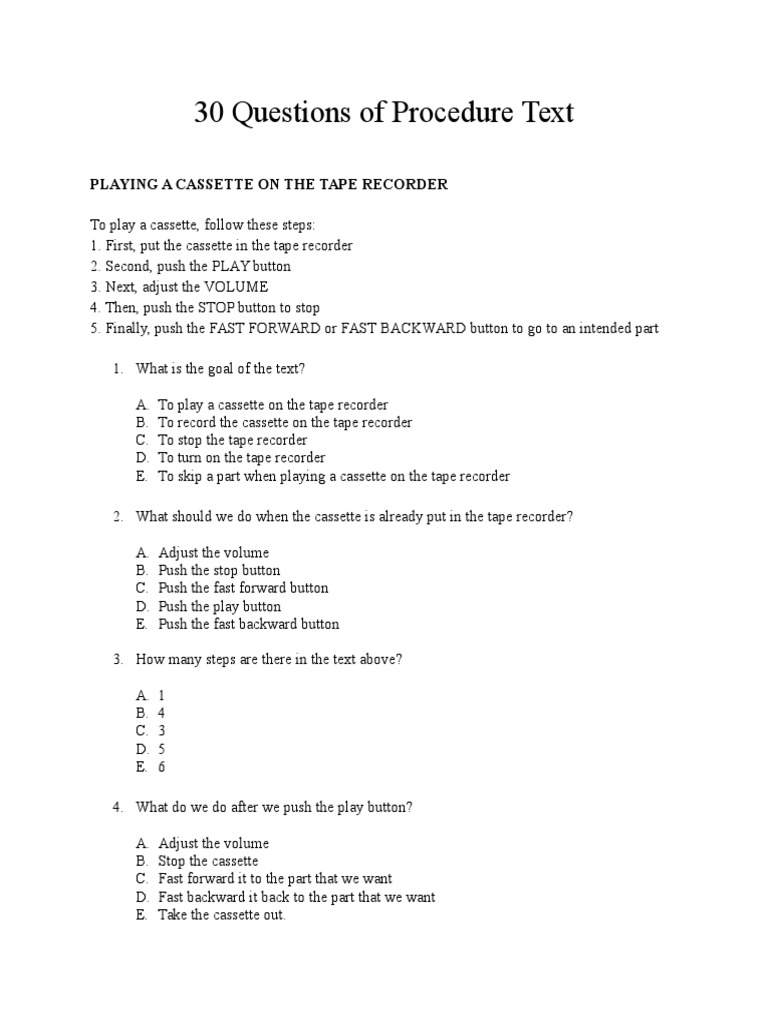 30 Questions of Procedure Text

PLAYING A CASSETTE ON THE TAPE RECORDER

To play a cassette, follow these steps:
1. First, put the cassette in the tape recorder
2. Second, push the PLAY button
3. Next, adjust the VOLUME
4. Then, push the STOP button to stop
5. Finally, push the FAST FORWARD or FAST BACKWARD button to go to an intended part

1. What is the goal of the text?

A. To play a cassette on the tape recorder
B. To record the cassette on the tape recorder
C. To stop the tape recorder
D. To turn on the tape recorder
E. To skip a part when playing a cassette on the tape recorder

2. What should we do when the cassette is already put in the tape recorder?

A. Adjust the volume
B. Push the stop button
C. Push the fast forward button
D. Push the play button
E. Push the fast backward button

3. How many steps are there in the text above?

A. 1
B. 4
C. 3
D. 5
E. 6

4. What do we do after we push the play button?

A. Adjust the volume
B. Stop the cassette
C. Fast forward it to the part that we want
D. Fast backward it back to the part that we want
E. Take the cassette out.